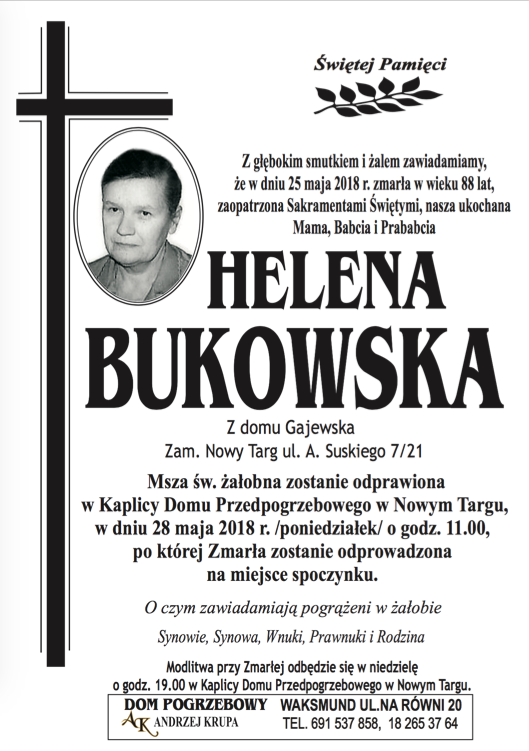 Świętej Pamięci

Z głębokim smutkiem i żalem zawiadamiamy, że w dniu 25 maja 2018 r. zmarła w wieku 88 lat, zaopatrzona Sakramentami Świętymi, nasza ukochana Mama, Babcia i Prababcia

HELENA BUKOWSKA

Z domu Gajewska
Zam. Nowy Targ ul. A. Suskiego 7/21

Msza św. żałobna zostanie odprawiona w Kaplicy Domu Przedpogrzebowego w Nowym Targu, w dniu 28 maja 2018 r. /poniedziałek/ o godz. 11.00, po której Zmarła zostanie odprowadzona na miejsce spoczynku.

O czym zawiadamiają pogrążeni w żałobie

Synowie, Synowa, Wnuki, Prawnuki i Rodzina

Modlitwa przy Zmarłej odbędzie się w niedzielę o godz. 19.00 w Kaplicy Domu Przedpogrzebowego w Nowym Targu.

DOM POGRZEBOWY
AK ANDRZEJ KRUPA
WAKSMUND UL.NA RÓWNI 20
TEL. 691 537 858, 18 265 37 64